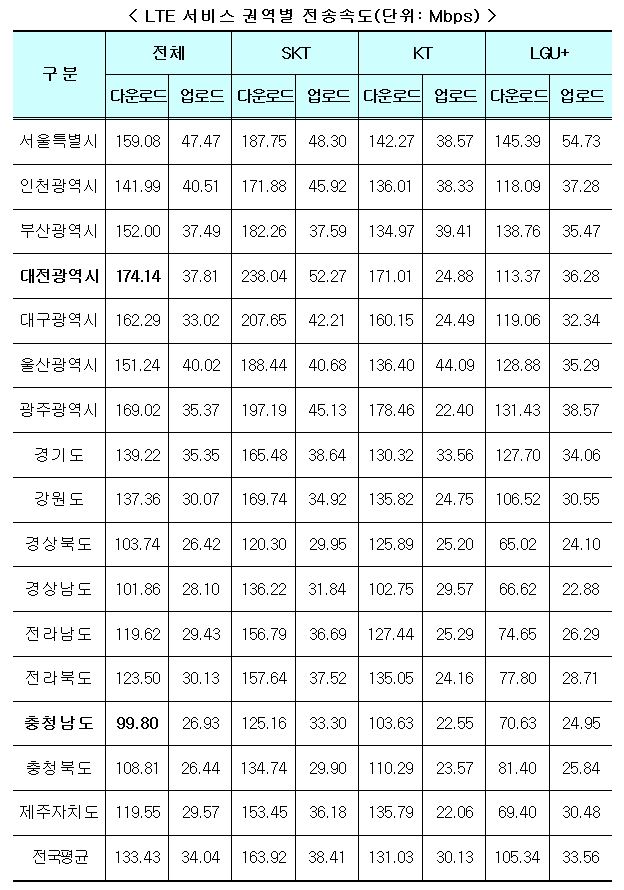 < LTE 서비스 권역별 전송속도(단위: Mbps) >

| 구분 | 전체 |  | SKT |  | KT |  | LGU+ |  |
|---|---|---|---|---|---|---|---|---|
|  | 다운로드 | 업로드 | 다운로드 | 업로드 | 다운로드 | 업로드 | 다운로드 | 업로드 |
| 서울특별시 | 159.08 | 47.47 | 187.75 | 48.30 | 142.27 | 38.57 | 145.39 | 54.73 |
| 인천광역시 | 141.99 | 40.51 | 171.88 | 45.92 | 136.01 | 38.33 | 118.09 | 37.28 |
| 부산광역시 | 152.00 | 37.49 | 182.26 | 37.59 | 134.97 | 39.41 | 138.76 | 35.47 |
| 대전광역시 | 174.14 | 37.81 | 238.04 | 52.27 | 171.01 | 24.88 | 113.37 | 36.28 |
| 대구광역시 | 162.29 | 33.02 | 207.65 | 42.21 | 160.15 | 24.49 | 119.06 | 32.34 |
| 울산광역시 | 151.24 | 40.02 | 188.44 | 40.68 | 136.40 | 44.09 | 128.88 | 35.29 |
| 광주광역시 | 169.02 | 35.37 | 197.19 | 45.13 | 178.46 | 22.40 | 131.43 | 38.57 |
| 경기도 | 139.22 | 35.35 | 165.48 | 38.64 | 130.32 | 33.56 | 127.70 | 34.06 |
| 강원도 | 137.36 | 30.07 | 169.74 | 34.92 | 135.82 | 24.75 | 106.52 | 30.55 |
| 경상북도 | 103.74 | 26.42 | 120.30 | 29.95 | 125.89 | 25.20 | 65.02 | 24.10 |
| 경상남도 | 101.86 | 28.10 | 136.22 | 31.84 | 102.75 | 29.57 | 66.62 | 22.88 |
| 전라남도 | 119.62 | 29.43 | 156.79 | 36.69 | 127.44 | 25.29 | 74.65 | 26.29 |
| 전라북도 | 123.50 | 30.13 | 157.64 | 37.52 | 135.05 | 24.16 | 77.80 | 28.71 |
| 충청남도 | 99.80 | 26.93 | 125.16 | 33.30 | 103.63 | 22.55 | 70.63 | 24.95 |
| 충청북도 | 108.81 | 26.44 | 134.74 | 29.90 | 110.29 | 23.57 | 81.40 | 25.84 |
| 제주자치도 | 119.55 | 29.57 | 153.45 | 36.18 | 135.79 | 22.06 | 69.40 | 30.48 |
| 전국평균 | 133.43 | 34.04 | 163.92 | 38.41 | 131.03 | 30.13 | 105.34 | 33.56 |